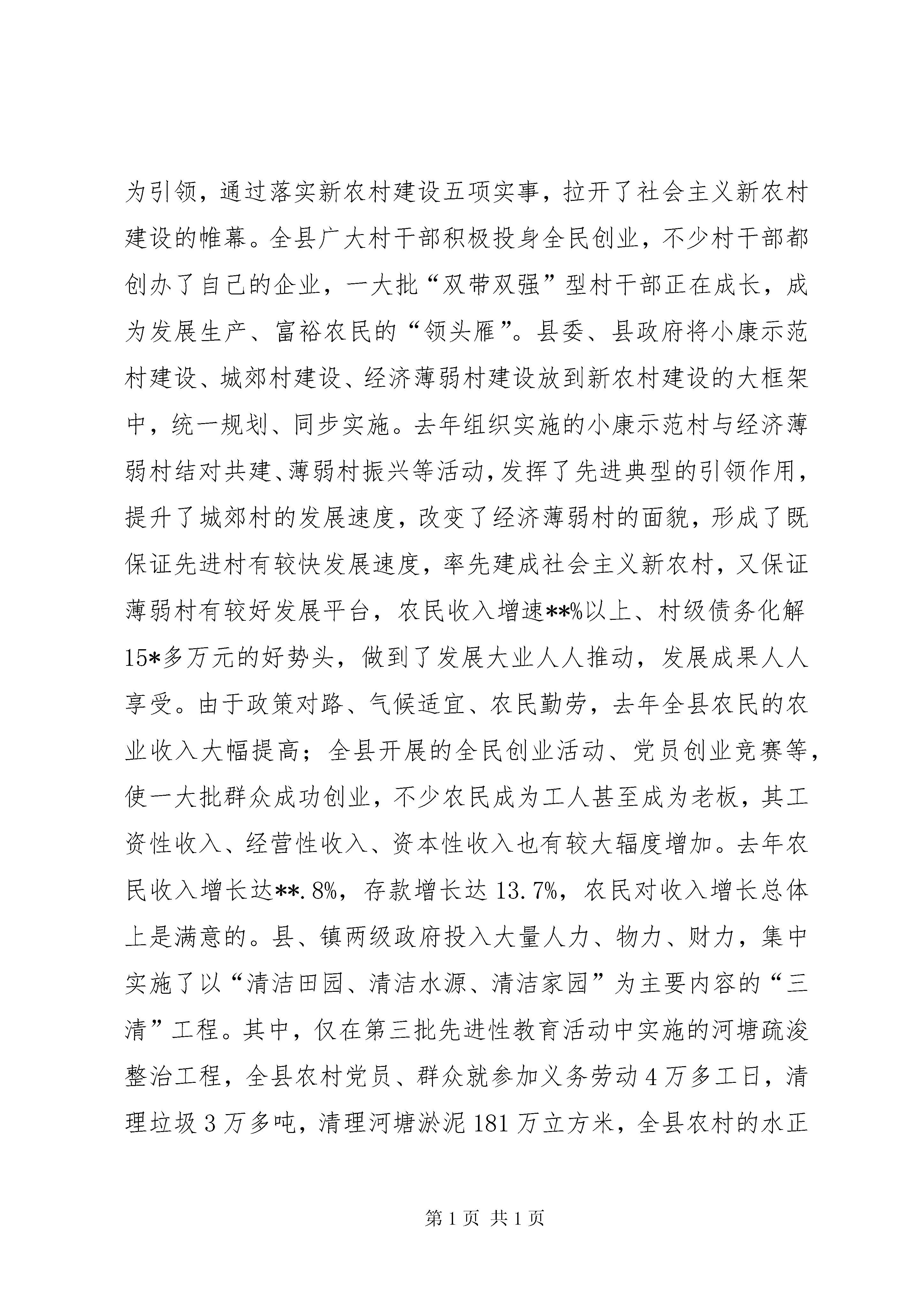 为引领，通过落实新农村建设五项实事，拉开了社会主义新农村建设的帷幕。全县广大村干部积极投身全民创业，不少村干部都创办了自己的企业，一大批“双带双强”型村干部正在成长，成为发展生产、富裕农民的“领头雁”。县委、县政府将小康示范村建设、城郊村建设、经济薄弱村建设放到新农村建设的大框架中，统一规划、同步实施。去年组织实施的小康示范村与经济薄弱村结对共建、薄弱村振兴等活动，发挥了先进典型的引领作用，提升了城郊村的发展速度，改变了经济薄弱村的面貌，形成了既保证先进村有较快发展速度，率先建成社会主义新农村，又保证薄弱村有较好发展平台，农民收入增速**%以上、村级债务化解15*多万元的好势头，做到了发展大业人人推动，发展成果人人享受。由于政策对路、气候适宜、农民勤劳，去年全县农民的农业收入大幅提高；全县开展的全民创业活动、党员创业竞赛等，使一大批群众成功创业，不少农民成为工人甚至成为老板，其工资性收入、经营性收入、资本性收入也有较大幅度增加。去年农民收入增长达**.8%，存款增长达13.7%，农民对收入增长总体上是满意的。县、镇两级政府投入大量人力、物力、财力，集中实施了以“清洁田园、清洁水源、清洁家园”为主要内容的“三清”工程。其中，仅在第三批先进性教育活动中实施的河塘疏浚整治工程，全县农村党员、群众就参加义务劳动4万多工日，清理垃圾3万多吨，清理河塘淤泥181万立方米，全县农村的水正

第1页 共1页